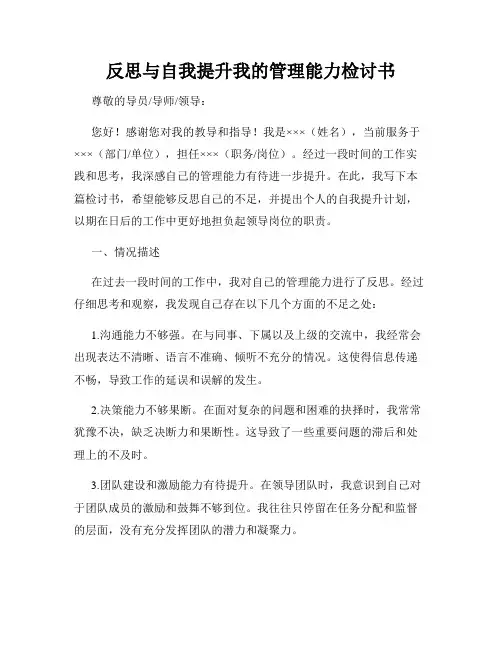 反思与自我提升我的管理能力检讨书

尊敬的导员/导师/领导：

您好！感谢您对我的教导和指导！我是×××（姓名），当前服务于×××（部门/单位），担任×××（职务/岗位）。经过一段时间的工作实践和思考，我深感自己的管理能力有待进一步提升。在此，我写下本篇检讨书，希望能够反思自己的不足，并提出个人的自我提升计划，以期在日后的工作中更好地担负起领导岗位的职责。

一、情况描述

在过去一段时间的工作中，我对自己的管理能力进行了反思。经过仔细思考和观察，我发现自己存在以下几个方面的不足之处：

1.沟通能力不够强。在与同事、下属以及上级的交流中，我经常会出现表达不清晰、语言不准确、倾听不充分的情况。这使得信息传递不畅，导致工作的延误和误解的发生。

2.决策能力不够果断。在面对复杂的问题和困难的抉择时，我常常犹豫不决，缺乏决断力和果断性。这导致了一些重要问题的滞后和处理上的不及时。

3.团队建设和激励能力有待提升。在领导团队时，我意识到自己对于团队成员的激励和鼓舞不够到位。我往往只停留在任务分配和监督的层面，没有充分发挥团队的潜力和凝聚力。